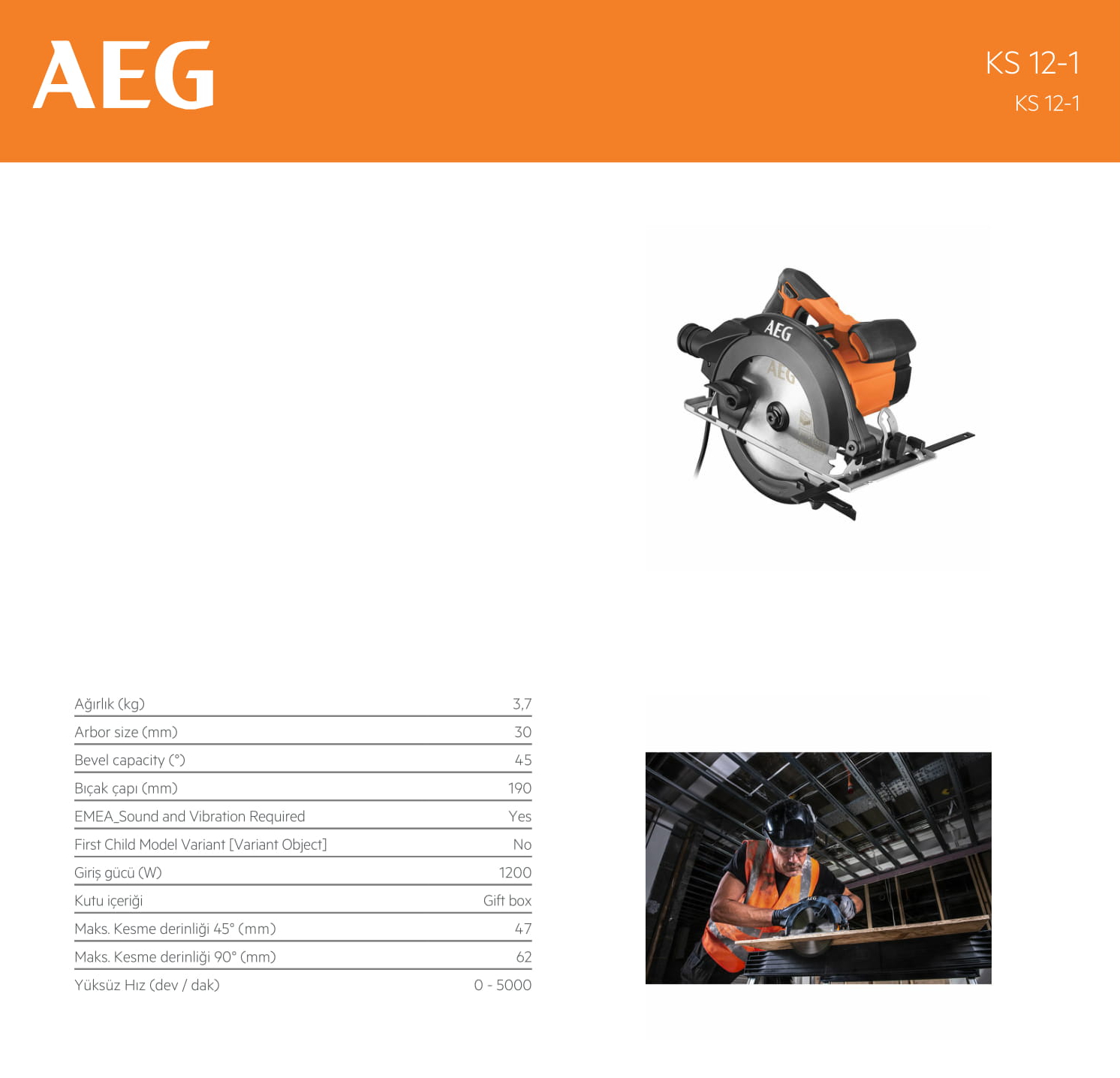 AEG

KS 12-1
KS 12-1

Ağırlık (kg) 3,7
Arbor size (mm) 30
Bevel capacity (°) 45
Bıçak çapı (mm) 190
EMEA_Sound and Vibration Required Yes
First Child Model Variant [Variant Object] No
Giriş gücü (W) 1200
Kutu içeriği Gift box
Maks. Kesme derinliği 45° (mm) 47
Maks. Kesme derinliği 90° (mm) 62
Yüksüz Hız (dev / dak) 0 - 5000